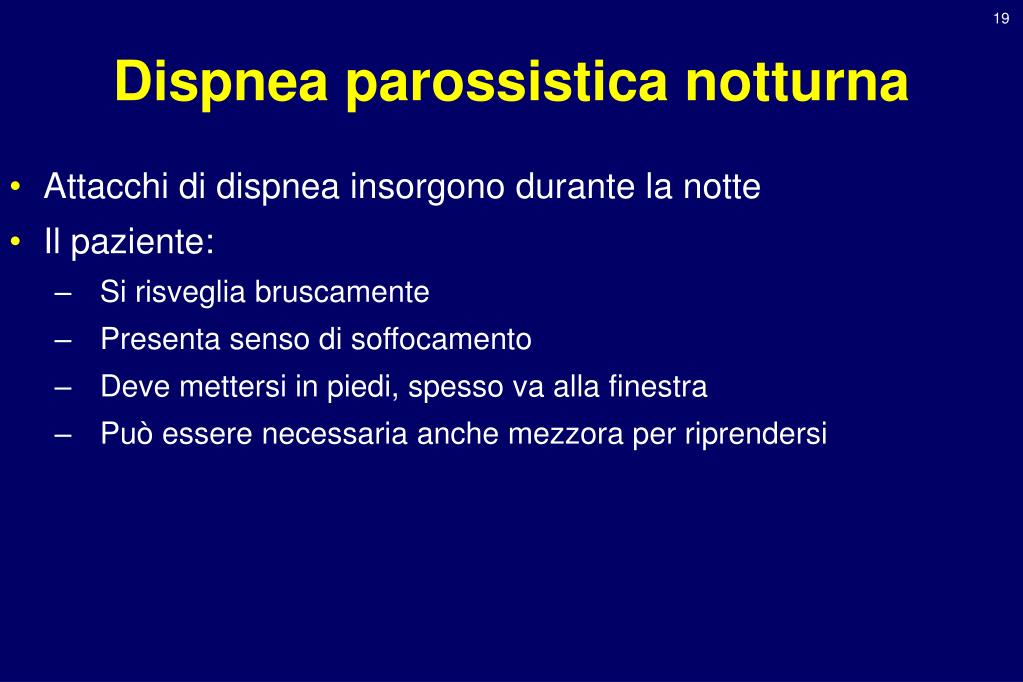 19

Dispnea parossistica notturna

• Attacchi di dispnea insorgono durante la notte
• Il paziente:
– Si risveglia bruscamente
– Presenta senso di soffocamento
– Deve mettersi in piedi, spesso va alla finestra
– Può essere necessaria anche mezzora per riprendersi